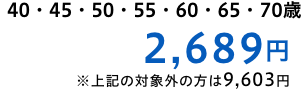 40・45・50・55・60・65・70歳

2,689円

※上記の対象外の方は9,603円